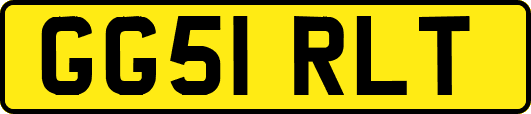 GG51 RLT